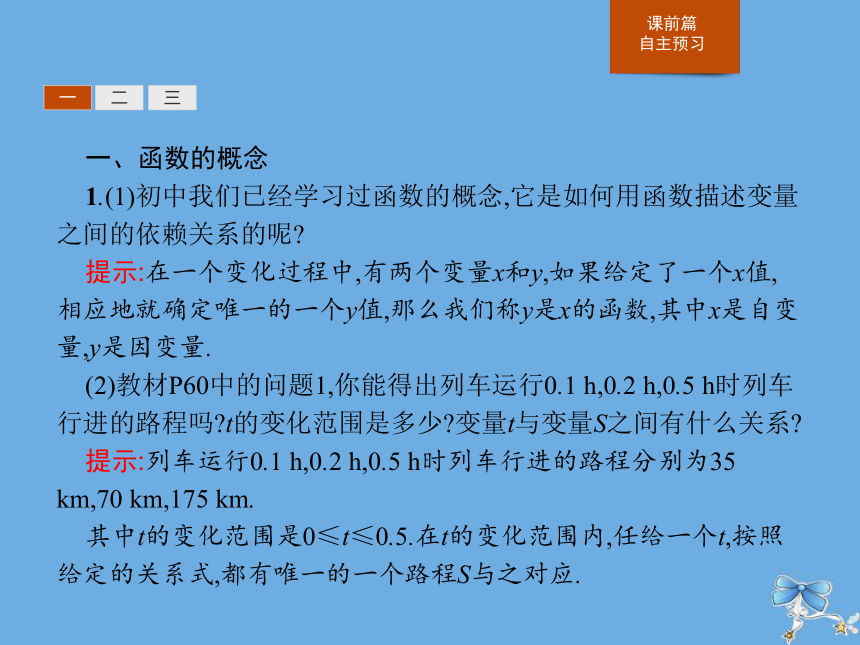 课前篇
自主预习

一
二
三

一、函数的概念

1.(1)初中我们已经学习过函数的概念,它是如何用函数描述变量之间的依赖关系的呢?

提示:在一个变化过程中,有两个变量$x$和$y$,如果给定了一个$x$值,相应地就确定唯一的一个$y$值,那么我们称$y$是$x$的函数,其中$x$是自变量,$y$是因变量.

(2)教材P60中的问题1,你能得出列车运行0.1 h,0.2 h,0.5 h时列车行进的路程吗?$t$的变化范围是多少?变量$t$与变量$S$之间有什么关系?

提示:列车运行0.1 h,0.2 h,0.5 h时列车行进的路程分别为35 km,70 km,175 km.

其中$t$的变化范围是$0\leqslant t\leqslant 0.5$.在$t$的变化范围内,任给一个$t$,按照给定的关系式,都有唯一的一个路程$S$与之对应.